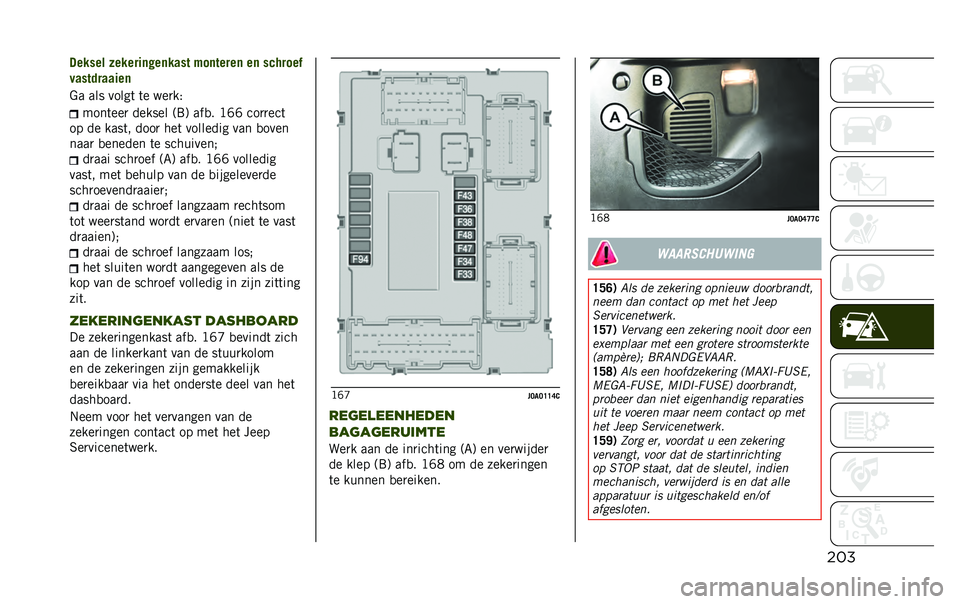 Deksel zekeringenkast monteren en schroef vastdraaien

Ga als volgt te werk:

monteer deksel (B) afb. 166 correct op de kast, door het volledig van boven naar beneden te schuiven;

draai schroef (A) afb. 166 volledig vast, met behulp van de bijgeleverde schroevendraaier;

draai de schroef langzaam rechtsom tot weerstand wordt ervaren (niet te vast draaien);

draai de schroef langzaam los;

het sluiten wordt aangegeven als de kop van de schroef volledig in zijn zitting zit.

ZEKERINGENKAST DASHBOARD

De zekeringenkast afb. 167 bevindt zich aan de linkerkant van de stuurkolom en de zekeringen zijn gemakkelijk bereikbaar via het onderste deel van het dashboard.

Neem voor het vervangen van de zekeringen contact op met het Jeep Servicenetwerk.

F94 F43 F36 F38 F48 F47 F34 F33

167 J0A0114C

REGELEENHEDEN BAGAGERUIMTE

Werk aan de inrichting (A) en verwijder de klep (B) afb. 168 om de zekeringen te kunnen bereiken.

B A

168 J0A0477C

WAARSCHUWING

156) Als de zekering opnieuw doorbrandt, neem dan contact op met het Jeep Servicenetwerk.
157) Vervang een zekering nooit door een exemplaar met een grotere stroomsterkte (ampère); BRANDGEVAAR.
158) Als een hoofdzekering (MAXI-FUSE, MEGA-FUSE, MIDI-FUSE) doorbrandt, probeer dan niet eigenhandig reparaties uit te voeren maar neem contact op met het Jeep Servicenetwerk.
159) Zorg er, voordat u een zekering vervangt, voor dat de startinrichting op STOP staat, dat de sleutel, indien mechanisch, verwijderd is en dat alle apparatuur is uitgeschakeld en/of afgesloten.

203

carmanualsonline.info